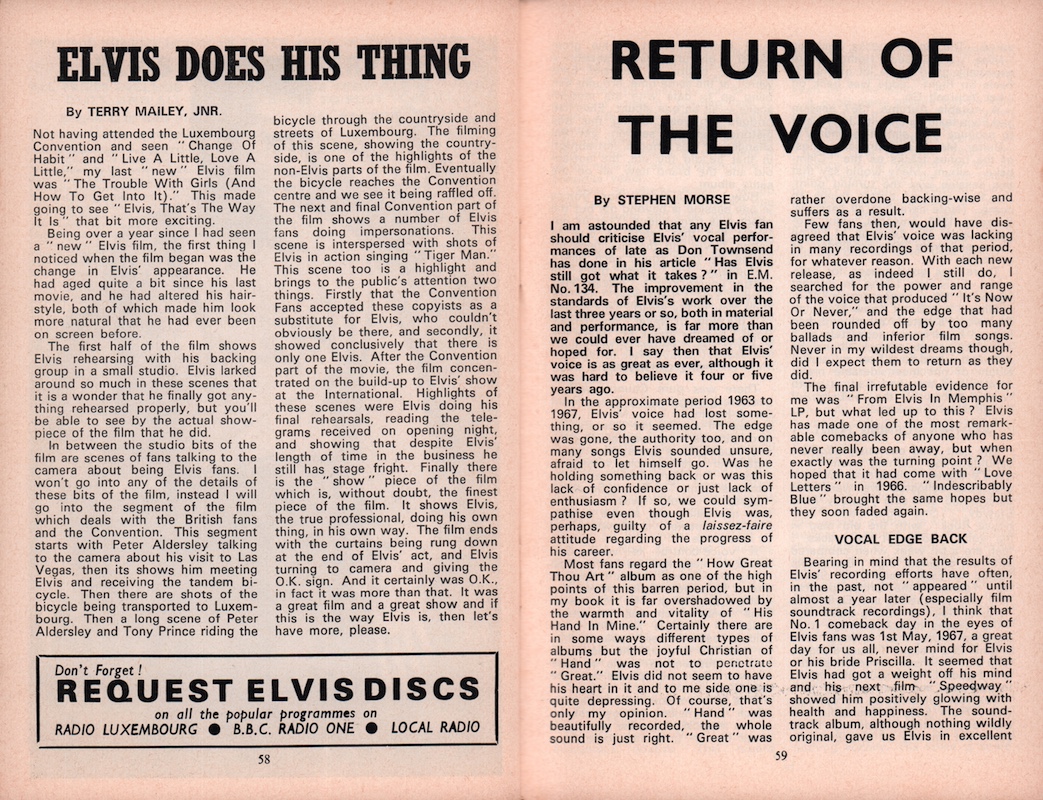 ELVIS DOES HIS THING

By TERRY MAILEY, JNR.

Not having attended the Luxembourg Convention and seen "Change Of Habit" and "Live A Little, Love A Little," my last "new" Elvis film was "The Trouble With Girls (And How To Get Into It)." This made going to see "Elvis, That's The Way It Is" that bit more exciting.

Being over a year since I had seen a "new" Elvis film, the first thing I noticed when the film began was the change in Elvis' appearance. He had aged quite a bit since his last movie, and he had altered his hairstyle, both of which made him look more natural that he had ever been on screen before.

The first half of the film shows Elvis rehearsing with his backing group in a small studio. Elvis larked around so much in these scenes that it is a wonder that he finally got anything rehearsed properly, but you'll be able to see by the actual showpiece of the film that he did.

In between the studio bits of the film are scenes of fans talking to the camera about being Elvis fans. I won't go into any of the details of these bits of the film, instead I will go into the segment of the film which deals with the British fans and the Convention. This segment starts with Peter Aldersley talking to the camera about his visit to Las Vegas, then its shows him meeting Elvis and receiving the tandem bicycle. Then there are shots of the bicycle being transported to Luxembourg. Then a long scene of Peter Aldersley and Tony Prince riding the bicycle through the countryside and streets of Luxembourg. The filming of this scene, showing the countryside, is one of the highlights of the non-Elvis parts of the film. Eventually the bicycle reaches the Convention centre and we see it being raffled off. The next and final Convention part of the film shows a number of Elvis fans doing impersonations. This scene is interspersed with shots of Elvis in action singing "Tiger Man." This scene too is a highlight and brings to the public's attention two things. Firstly that the Convention Fans accepted these copyists as a substitute for Elvis, who couldn't obviously be there, and secondly, it showed conclusively that there is only one Elvis. After the Convention part of the movie, the film concentrated on the build-up to Elvis' show at the International. Highlights of these scenes were Elvis doing his final rehearsals, reading the telegrams received on opening night, and showing that despite Elvis' length of time in the business he still has stage fright. Finally there is the "show" piece of the film which is, without doubt, the finest piece of the film. It shows Elvis, the true professional, doing his own thing, in his own way. The film ends with the curtains being rung down at the end of Elvis' act, and Elvis turning to camera and giving the O.K. sign. And it certainly was O.K., in fact it was more than that. It was a great film and a great show and if this is the way Elvis is, then let's have more, please.

Don't Forget!
REQUEST ELVIS DISCS
on all the popular programmes on
RADIO LUXEMBOURG ● B.B.C. RADIO ONE ● LOCAL RADIO

58

RETURN OF THE VOICE

By STEPHEN MORSE

I am astounded that any Elvis fan should criticise Elvis' vocal performances of late as Don Townsend has done in his article "Has Elvis still got what it takes?" in E.M. No. 134. The improvement in the standards of Elvis's work over the last three years or so, both in material and performance, is far more than we could ever have dreamed of or hoped for. I say then that Elvis' voice is as great as ever, although it was hard to believe it four or five years ago.

In the approximate period 1963 to 1967, Elvis' voice had lost something, or so it seemed. The edge was gone, the authority too, and on many songs Elvis sounded unsure, afraid to let himself go. Was he holding something back or was this lack of confidence or just lack of enthusiasm? If so, we could sympathise even though Elvis was, perhaps, guilty of a laissez-faire attitude regarding the progress of his career.

Most fans regard the "How Great Thou Art" album as one of the high points of this barren period, but in my book it is far overshadowed by the warmth and vitality of "His Hand In Mine." Certainly there are in some ways different types of albums but the joyful Christian of "Hand" was not to penetrate "Great." Elvis did not seem to have his heart in it and to me side one is quite depressing. Of course, that's only my opinion. "Hand" was beautifully recorded, the whole sound is just right. "Great" was rather overdone backing-wise and suffers as a result.

Few fans then, would have disagreed that Elvis' voice was lacking in many recordings of that period, for whatever reason. With each new release, as indeed I still do, I searched for the power and range of the voice that produced "It's Now Or Never," and the edge that had been rounded off by too many ballads and inferior film songs. Never in my wildest dreams though, did I expect them to return as they did.

The final irrefutable evidence for me was "From Elvis In Memphis" LP, but what led up to this? Elvis has made one of the most remarkable comebacks of anyone who has never really been away, but when exactly was the turning point? We hoped that it had come with "Love Letters" in 1966. "Indescribably Blue" brought the same hopes but they soon faded again.

VOCAL EDGE BACK

Bearing in mind that the results of Elvis' recording efforts have often, in the past, not "appeared" until almost a year later (especially film soundtrack recordings), I think that No. 1 comeback day in the eyes of Elvis fans was 1st May, 1967, a great day for us all, never mind for Elvis or his bride Priscilla. It seemed that Elvis had got a weight off his mind and his next film "Speedway" showed him positively glowing with health and happiness. The soundtrack album, although nothing wildly original, gave us Elvis in excellent

59